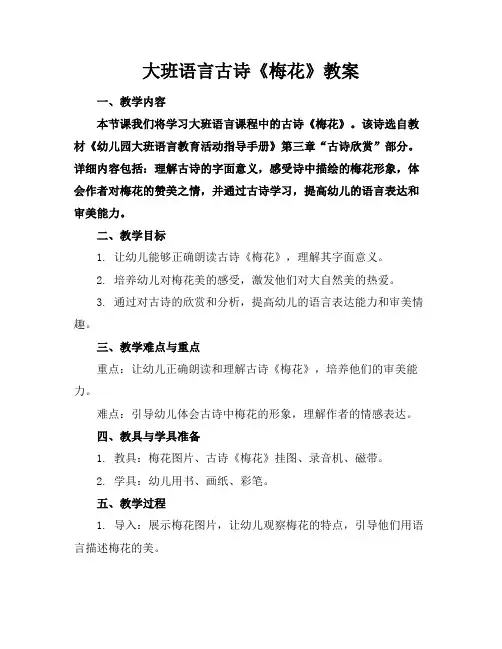 大班语言古诗《梅花》教案

一、教学内容

本节课我们将学习大班语言课程中的古诗《梅花》。该诗选自教材《幼儿园大班语言教育活动指导手册》第三章“古诗欣赏”部分。详细内容包括：理解古诗的字面意义，感受诗中描绘的梅花形象，体会作者对梅花的赞美之情，并通过古诗学习，提高幼儿的语言表达和审美能力。

二、教学目标

1. 让幼儿能够正确朗读古诗《梅花》，理解其字面意义。

2. 培养幼儿对梅花美的感受，激发他们对大自然美的热爱。

3. 通过对古诗的欣赏和分析，提高幼儿的语言表达能力和审美情趣。

三、教学难点与重点

重点：让幼儿正确朗读和理解古诗《梅花》，培养他们的审美能力。

难点：引导幼儿体会古诗中梅花的形象，理解作者的情感表达。

四、教具与学具准备

1. 教具：梅花图片、古诗《梅花》挂图、录音机、磁带。

2. 学具：幼儿用书、画纸、彩笔。

五、教学过程

1. 导入：展示梅花图片，让幼儿观察梅花的特点，引导他们用语言描述梅花的美。